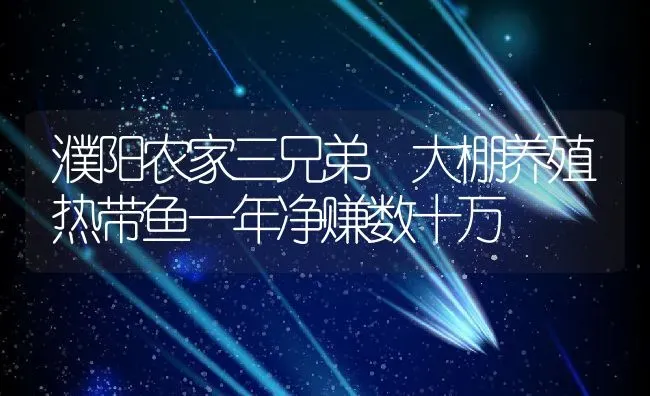 濮阳农家三兄弟 大棚养殖热带鱼一年净赚数十万